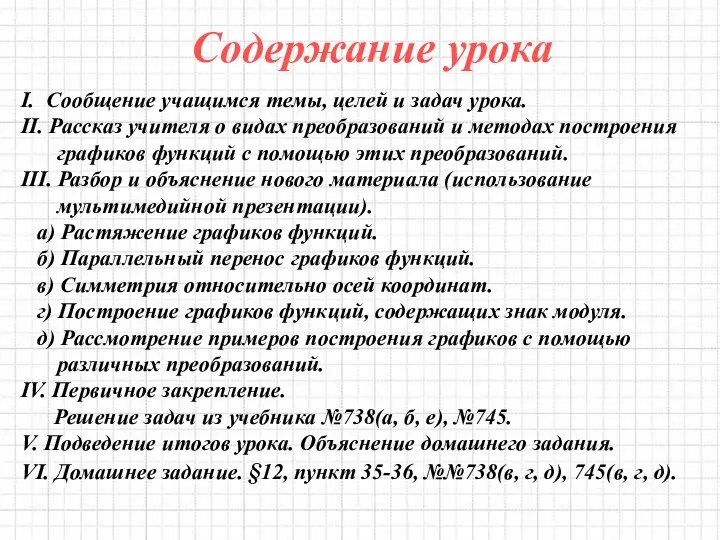 Содержание урока

I. Сообщение учащимся темы, целей и задач урока.
II. Рассказ учителя о видах преобразований и методах построения графиков функций с помощью этих преобразований.
III. Разбор и объяснение нового материала (использование мультимедийной презентации).
а) Растяжение графиков функций.
б) Параллельный перенос графиков функций.
в) Симметрия относительно осей координат.
г) Построение графиков функций, содержащих знак модуля.
д) Рассмотрение примеров построения графиков с помощью различных преобразований.
IV. Первичное закрепление.
Решение задач из учебника №738(а, б, е), №745.
V. Подведение итогов урока. Объяснение домашнего задания.
VI. Домашнее задание. §12, пункт 35-36, №№738(в, г, д), 745(в, г, д).